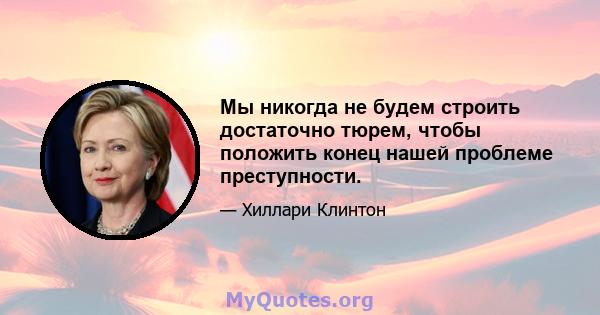 Мы никогда не будем строить достаточно тюрем, чтобы положить конец нашей проблеме преступности.

— Хиллари Клинтон

MyQuotes.org